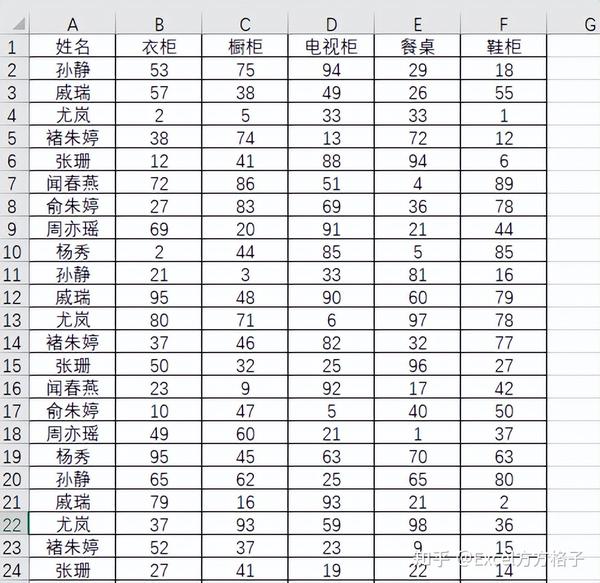 |  | A | B | C | D | E | F | G |
|---|---|---|---|---|---|---|---|
| 1 | 姓名 | 衣柜 | 橱柜 | 电视柜 | 餐桌 | 鞋柜 |  |
| 2 | 孙静 | 53 | 75 | 94 | 29 | 18 |  |
| 3 | 戚瑞 | 57 | 38 | 49 | 26 | 55 |  |
| 4 | 尤岚 | 2 | 5 | 33 | 33 | 1 |  |
| 5 | 褚朱婷 | 38 | 74 | 13 | 72 | 12 |  |
| 6 | 张珊 | 12 | 41 | 88 | 94 | 6 |  |
| 7 | 闻春燕 | 72 | 86 | 51 | 4 | 89 |  |
| 8 | 俞朱婷 | 27 | 83 | 69 | 36 | 78 |  |
| 9 | 周亦瑶 | 69 | 20 | 91 | 21 | 44 |  |
| 10 | 杨秀 | 2 | 44 | 85 | 5 | 85 |  |
| 11 | 孙静 | 21 | 3 | 33 | 81 | 16 |  |
| 12 | 戚瑞 | 95 | 48 | 90 | 60 | 79 |  |
| 13 | 尤岚 | 80 | 71 | 6 | 97 | 78 |  |
| 14 | 褚朱婷 | 37 | 46 | 82 | 32 | 77 |  |
| 15 | 张珊 | 50 | 32 | 25 | 96 | 27 |  |
| 16 | 闻春燕 | 23 | 9 | 92 | 17 | 42 |  |
| 17 | 俞朱婷 | 10 | 47 | 5 | 40 | 50 |  |
| 18 | 周亦瑶 | 49 | 60 | 21 | 1 | 37 |  |
| 19 | 杨秀 | 95 | 45 | 63 | 70 | 63 |  |
| 20 | 孙静 | 65 | 62 | 25 | 65 | 80 |  |
| 21 | 戚瑞 | 79 | 16 | 93 | 21 | 2 |  |
| 22 | 尤岚 | 37 | 93 | 59 | 98 | 36 |  |
| 23 | 褚朱婷 | 52 | 37 | 23 | 9 | 15 |  |
| 24 | 张珊 | 27 | 41 | 19 | 22 | 14 |  |

知乎 @Excel方方格子